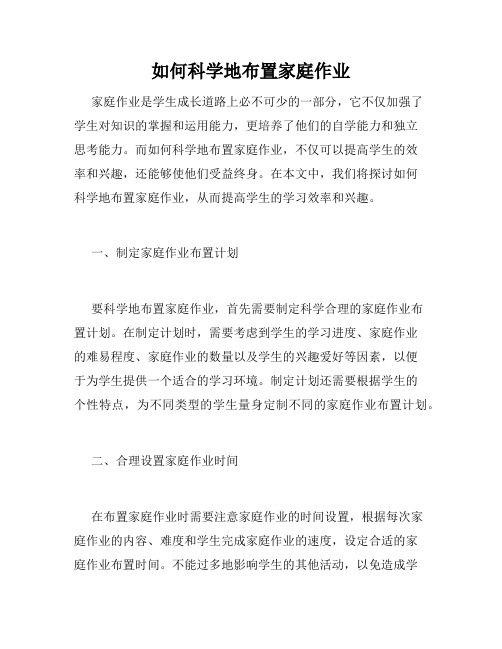 如何科学地布置家庭作业

家庭作业是学生成长道路上必不可少的一部分，它不仅加强了学生对知识的掌握和运用能力，更培养了他们的自学能力和独立思考能力。而如何科学地布置家庭作业，不仅可以提高学生的效率和兴趣，还能够使他们受益终身。在本文中，我们将探讨如何科学地布置家庭作业，从而提高学生的学习效率和兴趣。

一、制定家庭作业布置计划

要科学地布置家庭作业，首先需要制定科学合理的家庭作业布置计划。在制定计划时，需要考虑到学生的学习进度、家庭作业的难易程度、家庭作业的数量以及学生的兴趣爱好等因素，以便于为学生提供一个适合的学习环境。制定计划还需要根据学生的个性特点，为不同类型的学生量身定制不同的家庭作业布置计划。

二、合理设置家庭作业时间

在布置家庭作业时需要注意家庭作业的时间设置，根据每次家庭作业的内容、难度和学生完成家庭作业的速度，设定合适的家庭作业布置时间。不能过多地影响学生的其他活动，以免造成学